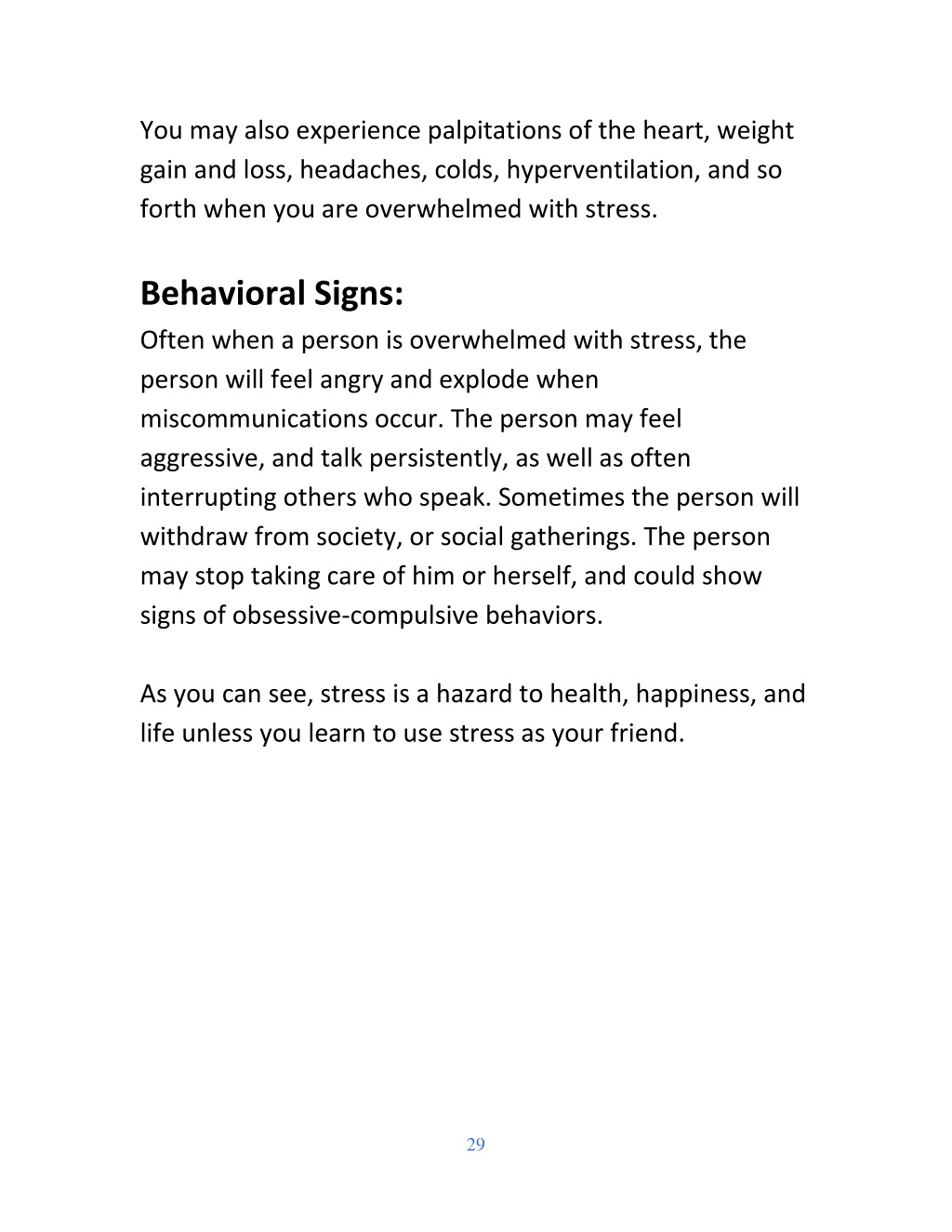 You may also experience palpitations of the heart, weight gain and loss, headaches, colds, hyperventilation, and so forth when you are overwhelmed with stress.

Behavioral Signs:
Often when a person is overwhelmed with stress, the person will feel angry and explode when miscommunications occur. The person may feel aggressive, and talk persistently, as well as often interrupting others who speak. Sometimes the person will withdraw from society, or social gatherings. The person may stop taking care of him or herself, and could show signs of obsessive-compulsive behaviors.

As you can see, stress is a hazard to health, happiness, and life unless you learn to use stress as your friend.

29